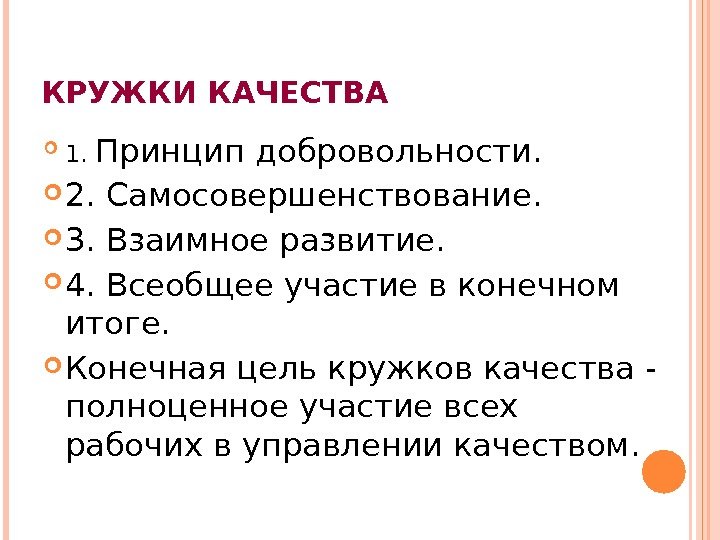 КРУЖКИ КАЧЕСТВА

• 1. Принцип добровольности.
• 2. Самосовершенствование.
• 3. Взаимное развитие.
• 4. Всеобщее участие в конечном итоге.
• Конечная цель кружков качества - полноценное участие всех рабочих в управлении качеством.